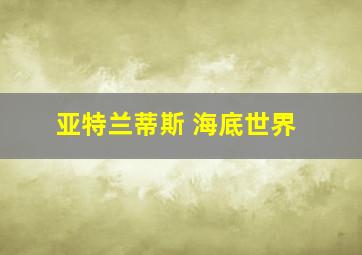 亚特兰蒂斯 海底世界